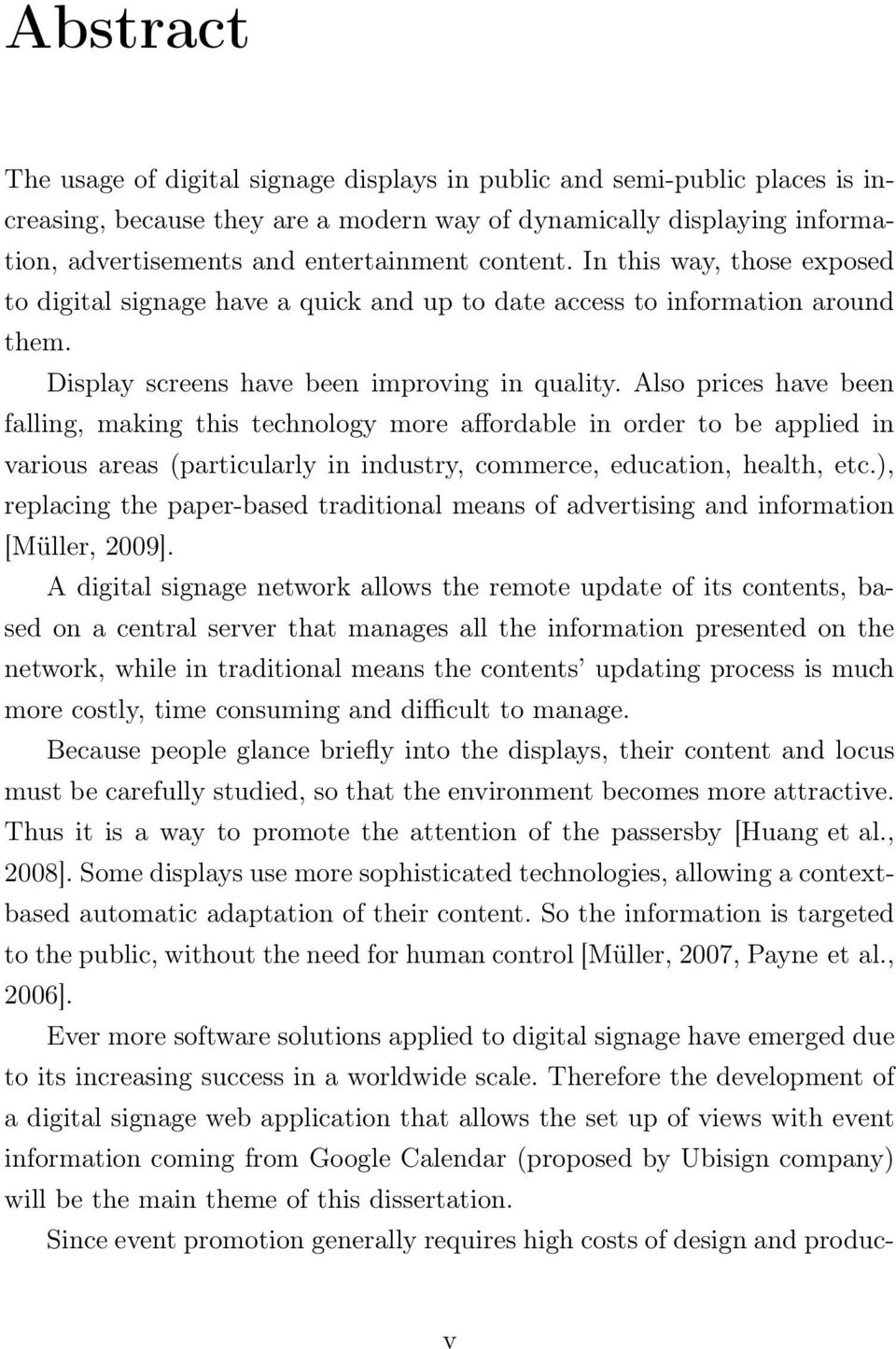 Abstract

The usage of digital signage displays in public and semi-public places is increasing, because they are a modern way of dynamically displaying information, advertisements and entertainment content. In this way, those exposed to digital signage have a quick and up to date access to information around them.

Display screens have been improving in quality. Also prices have been falling, making this technology more affordable in order to be applied in various areas (particularly in industry, commerce, education, health, etc.), replacing the paper-based traditional means of advertising and information [Müller, 2009].

A digital signage network allows the remote update of its contents, based on a central server that manages all the information presented on the network, while in traditional means the contents' updating process is much more costly, time consuming and difficult to manage.

Because people glance briefly into the displays, their content and locus must be carefully studied, so that the environment becomes more attractive. Thus it is a way to promote the attention of the passersby [Huang et al., 2008]. Some displays use more sophisticated technologies, allowing a context-based automatic adaptation of their content. So the information is targeted to the public, without the need for human control [Müller, 2007, Payne et al., 2006].

Ever more software solutions applied to digital signage have emerged due to its increasing success in a worldwide scale. Therefore the development of a digital signage web application that allows the set up of views with event information coming from Google Calendar (proposed by Ubisign company) will be the main theme of this dissertation.

Since event promotion generally requires high costs of design and produc-

v